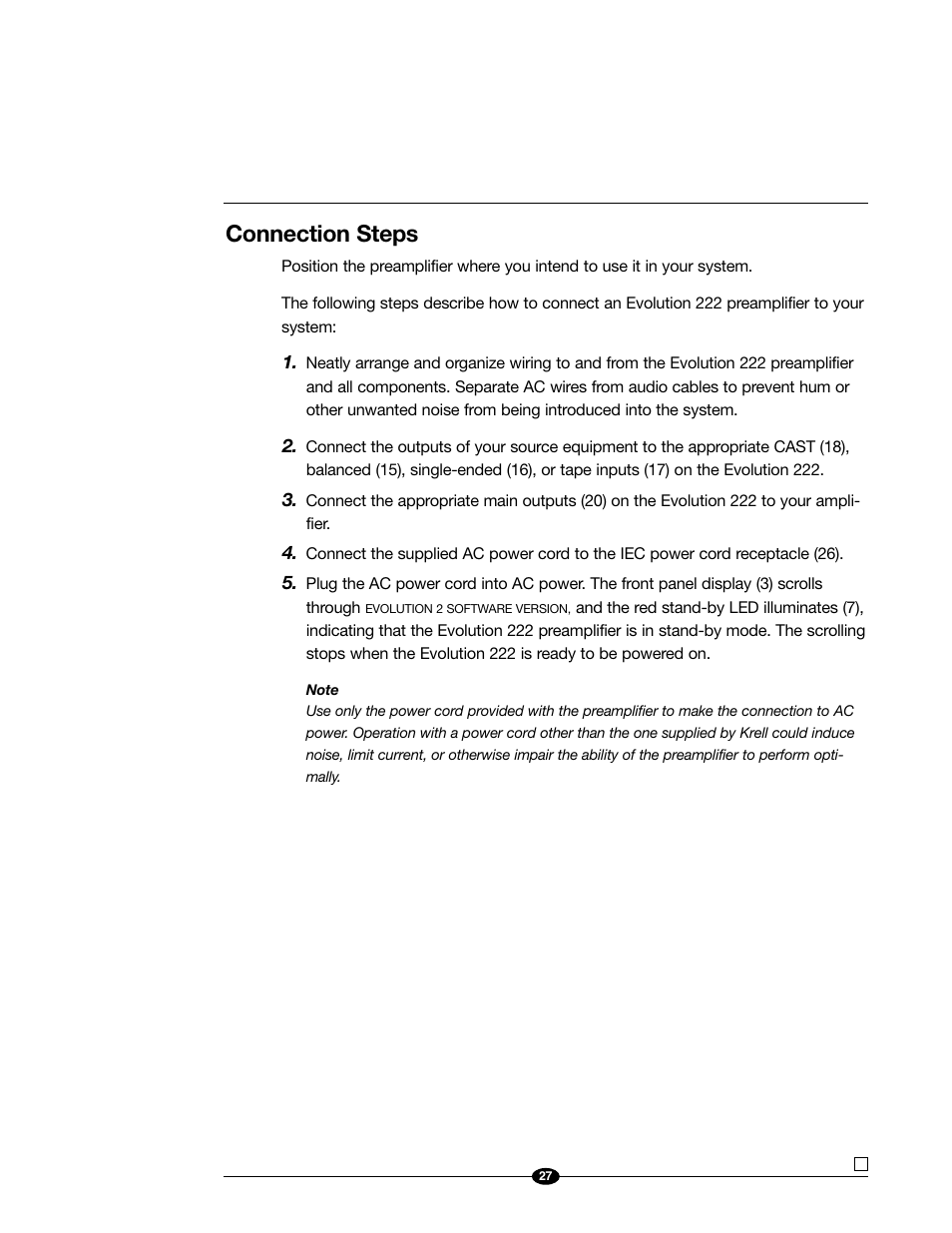 Connection Steps

Position the preamplifier where you intend to use it in your system.

The following steps describe how to connect an Evolution 222 preamplifier to your system:

1. Neatly arrange and organize wiring to and from the Evolution 222 preamplifier and all components. Separate AC wires from audio cables to prevent hum or other unwanted noise from being introduced into the system.

2. Connect the outputs of your source equipment to the appropriate CAST (18), balanced (15), single-ended (16), or tape inputs (17) on the Evolution 222.

3. Connect the appropriate main outputs (20) on the Evolution 222 to your amplifier.

4. Connect the supplied AC power cord to the IEC power cord receptacle (26).

5. Plug the AC power cord into AC power. The front panel display (3) scrolls through EVOLUTION 2 SOFTWARE VERSION, and the red stand-by LED illuminates (7), indicating that the Evolution 222 preamplifier is in stand-by mode. The scrolling stops when the Evolution 222 is ready to be powered on.

Note
Use only the power cord provided with the preamplifier to make the connection to AC power. Operation with a power cord other than the one supplied by Krell could induce noise, limit current, or otherwise impair the ability of the preamplifier to perform optimally.

27